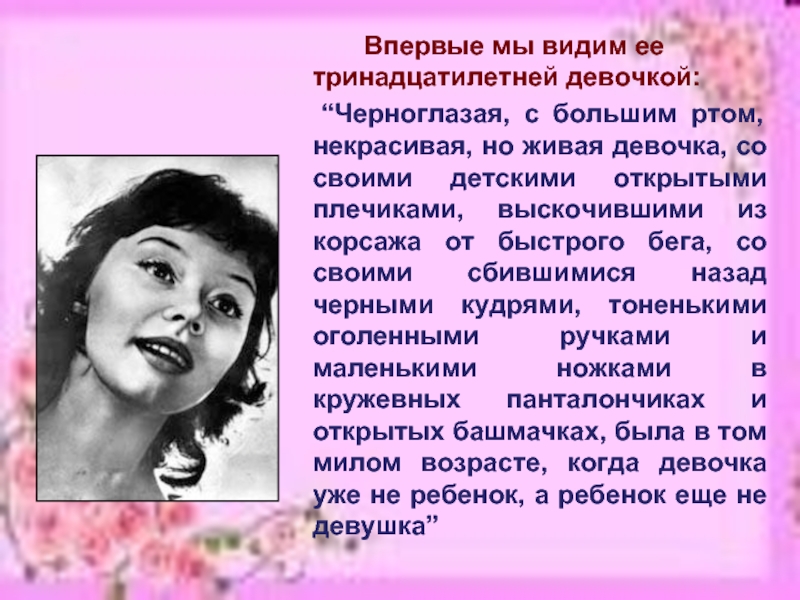 Впервые мы видим ее тринадцатилетней девочкой:

“Черноглазая, с большим ртом, некрасивая, но живая девочка, со своими детскими открытыми плечиками, выскочившими из корсажа от быстрого бега, со своими сбившимися назад черными кудрями, тоненькими оголенными ручками и маленькими ножками в кружевных панталончиках и открытых башмачках, была в том милом возрасте, когда девочка уже не ребенок, а ребенок еще не девушка”